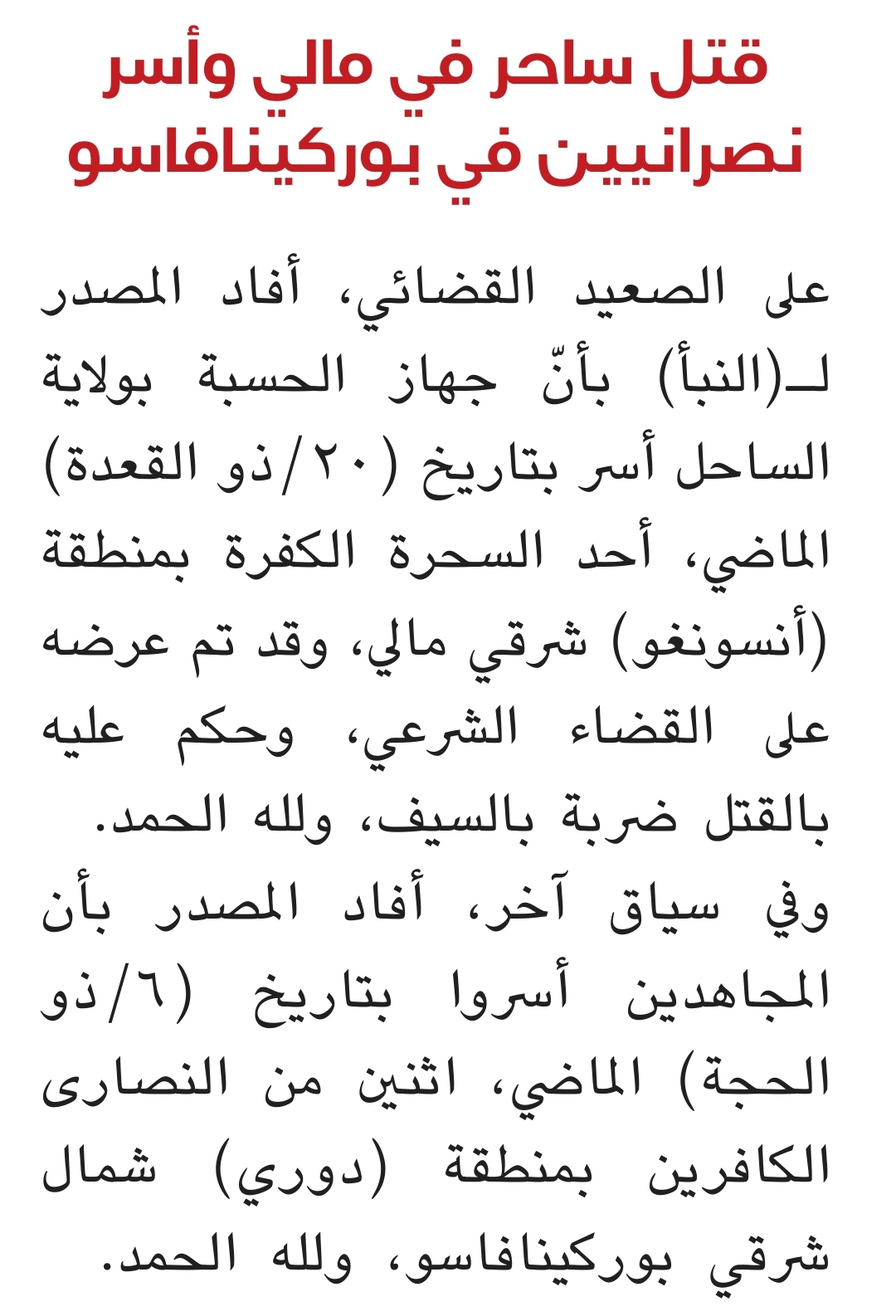 قتل ساحر في مالي وأسر نصرانيين في بوركينافاسو

على الصعيد القضائي، أفاد المصدر لـ(النبأ) بأنّ جهاز الحسبة بولاية الساحل أسر بتاريخ (٢٠/ذو القعدة) الماضي، أحد السحرة الكفرة بمنطقة (أنسونغو) شرقي مالي، وقد تم عرضه على القضاء الشرعي، وحكم عليه بالقتل ضربة بالسيف، ولله الحمد.

وفي سياق آخر، أفاد المصدر بأن المجاهدين أسروا بتاريخ (٦/ذو الحجة) الماضي، اثنين من النصارى الكافرين بمنطقة (دوري) شمال شرقي بوركينافاسو، ولله الحمد.